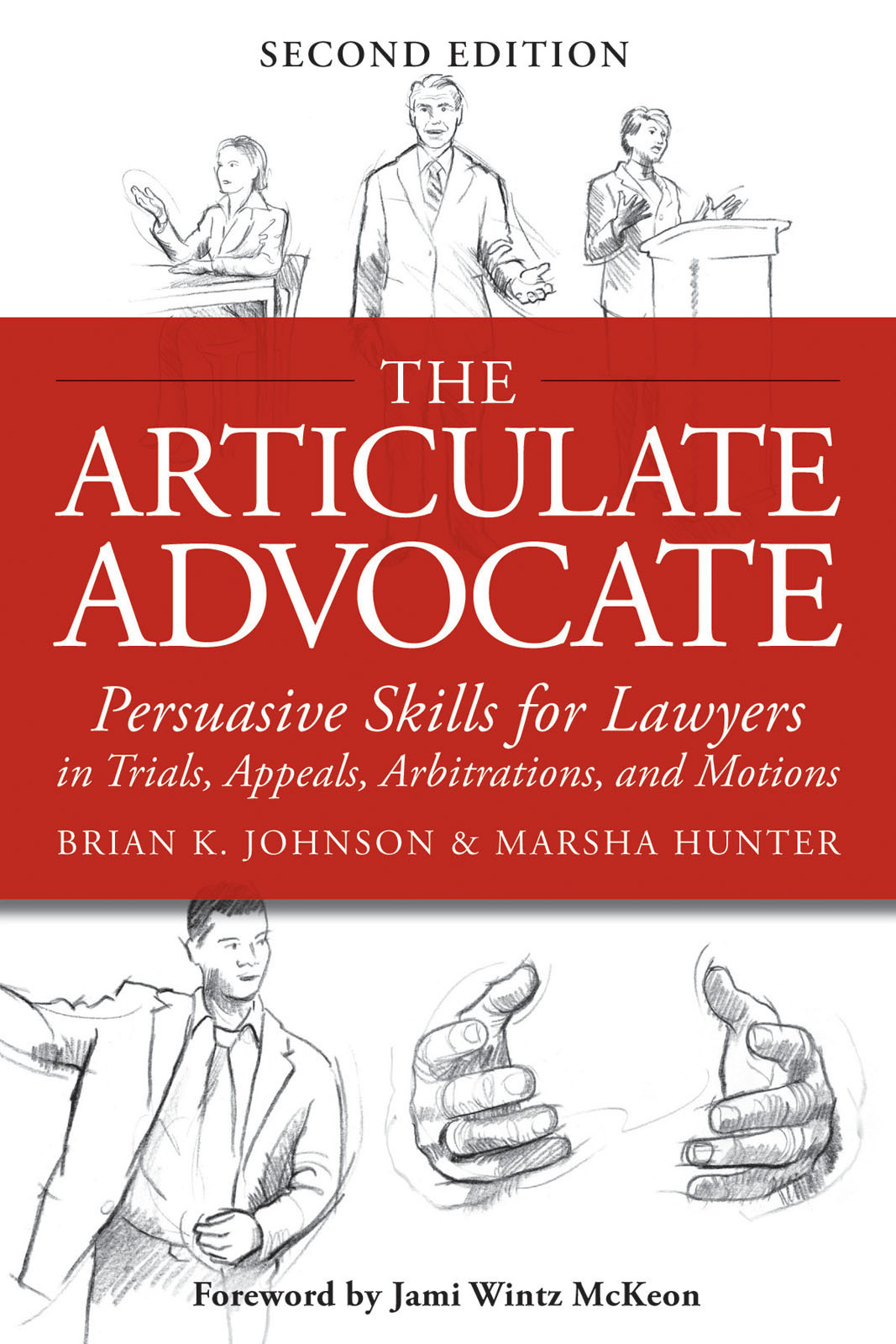 SECOND EDITION

THE
ARTICULATE
ADVOCATE

Persuasive Skills for Lawyers
in Trials, Appeals, Arbitrations, and Motions

BRIAN K. JOHNSON & MARSHA HUNTER

Foreword by Jami Wintz McKeon